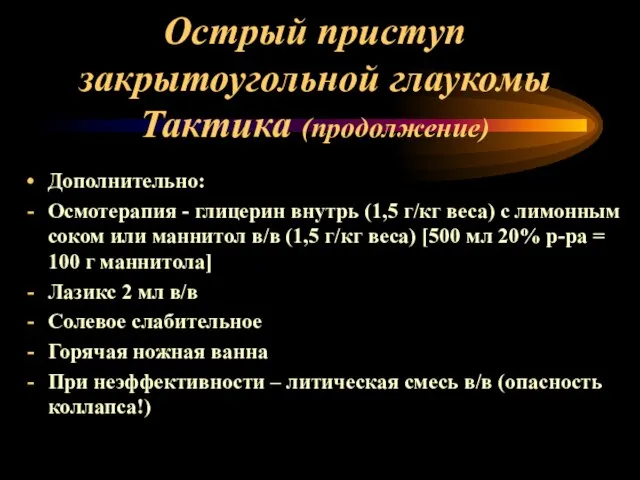 Острый приступ закрытоугольной глаукомы Тактика (продолжение)

• Дополнительно:
- Осмотерапия - глицерин внутрь (1,5 г/кг веса) с лимонным соком или маннитол в/в (1,5 г/кг веса) [500 мл 20% р-ра = 100 г маннитола]
- Лазикс 2 мл в/в
- Солевое слабительное
- Горячая ножная ванна
- При неэффективности – литическая смесь в/в (опасность коллапса!)